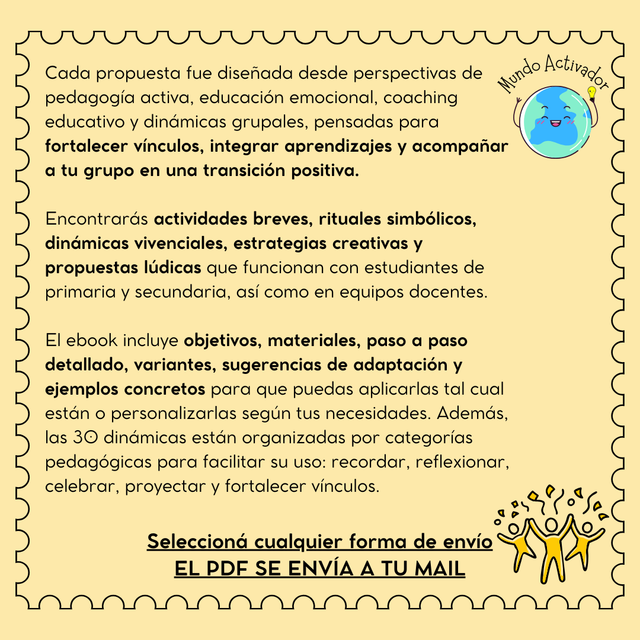 Mundo Activador

Cada propuesta fue diseñada desde perspectivas de pedagogía activa, educación emocional, coaching educativo y dinámicas grupales, pensadas para fortalecer vínculos, integrar aprendizajes y acompañar a tu grupo en una transición positiva.

Encontrarás actividades breves, rituales simbólicos, dinámicas vivenciales, estrategias creativas y propuestas lúdicas que funcionan con estudiantes de primaria y secundaria, así como en equipos docentes.

El ebook incluye objetivos, materiales, paso a paso detallado, variantes, sugerencias de adaptación y ejemplos concretos para que puedas aplicarlas tal cual están o personalizarlas según tus necesidades. Además, las 30 dinámicas están organizadas por categorías pedagógicas para facilitar su uso: recordar, reflexionar, celebrar, proyectar y fortalecer vínculos.

Seleccioná cualquier forma de envío
EL PDF SE ENVÍA A TU MAIL